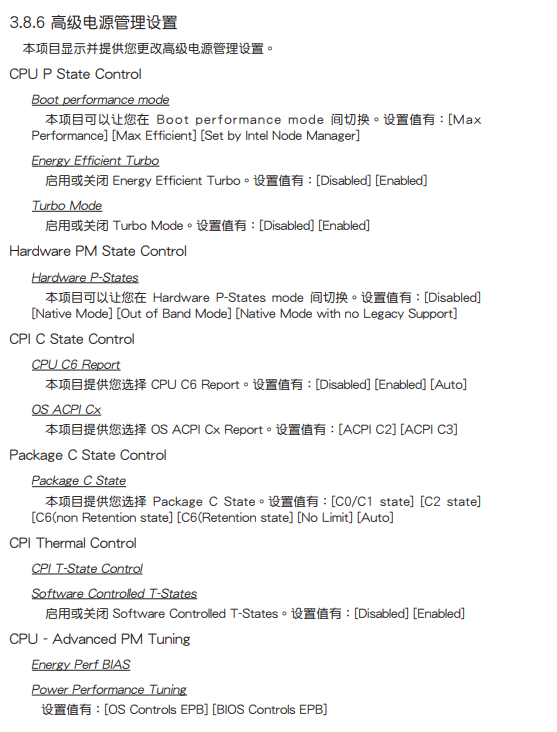 3.8.6 高级电源管理设置

本项目显示并提供您更改高级电源管理设置。

CPU P State Control

Boot performance mode

本项目可以让您在 Boot performance mode 间切换。设置值有：[Max Performance] [Max Efficient] [Set by Intel Node Manager]

Energy Efficient Turbo

启用或关闭 Energy Efficient Turbo。设置值有：[Disabled] [Enabled]

Turbo Mode

启用或关闭 Turbo Mode。设置值有：[Disabled] [Enabled]

Hardware PM State Control

Hardware P-States

本项目可以让您在 Hardware P-States mode 间切换。设置值有：[Disabled] [Native Mode] [Out of Band Mode] [Native Mode with no Legacy Support]

CPI C State Control

CPU C6 Report

本项目提供您选择 CPU C6 Report。设置值有：[Disabled] [Enabled] [Auto]

OS ACPI Cx

本项目提供您选择 OS ACPI Cx Report。设置值有：[ACPI C2] [ACPI C3]

Package C State Control

Package C State

本项目提供您选择 Package C State。设置值有：[C0/C1 state] [C2 state] [C6(non Retention state] [C6(Retention state] [No Limit] [Auto]

CPI Thermal Control

CPI T-State Control

Software Controlled T-States

启用或关闭 Software Controlled T-States。设置值有：[Disabled] [Enabled]

CPU - Advanced PM Tuning

Energy Perf BIAS

Power Performance Tuning

设置值有：[OS Controls EPB] [BIOS Controls EPB]